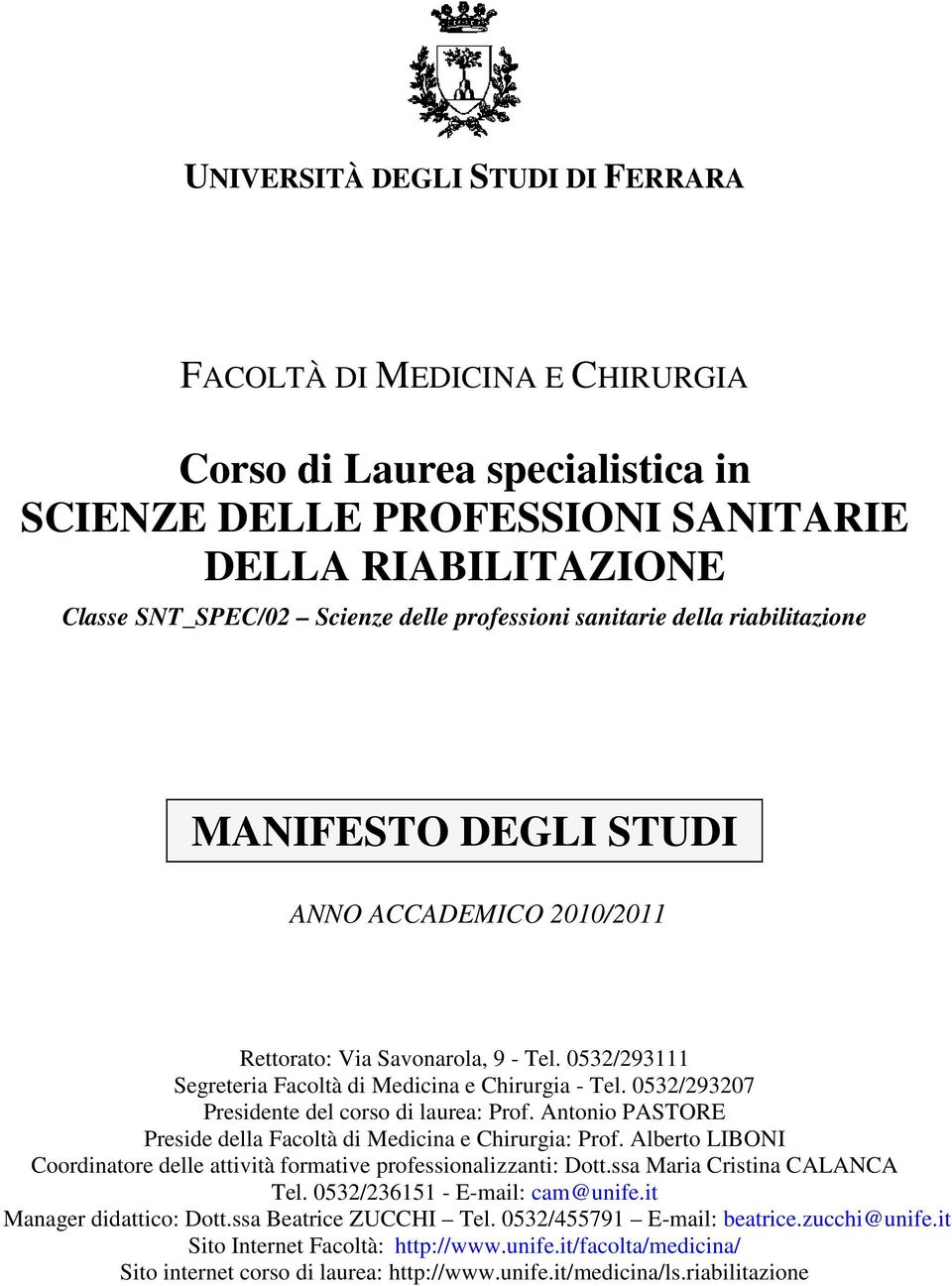 UNIVERSITÀ DEGLI STUDI DI FERRARA

FACOLTÀ DI MEDICINA E CHIRURGIA

Corso di Laurea specialistica in SCIENZE DELLE PROFESSIONI SANITARIE DELLA RIABILITAZIONE

Classe SNT_SPEC/02 – Scienze delle professioni sanitarie della riabilitazione

MANIFESTO DEGLI STUDI

ANNO ACCADEMICO 2010/2011

Rettorato: Via Savonarola, 9 - Tel. 0532/293111
Segreteria Facoltà di Medicina e Chirurgia - Tel. 0532/293207
Presidente del corso di laurea: Prof. Antonio PASTORE
Preside della Facoltà di Medicina e Chirurgia: Prof. Alberto LIBONI
Coordinatore delle attività formative professionalizzanti: Dott.ssa Maria Cristina CALANCA Tel. 0532/236151 - E-mail: cam@unife.it
Manager didattico: Dott.ssa Beatrice ZUCCHI – Tel. 0532/455791 – E-mail: beatrice.zucchi@unife.it
Sito Internet Facoltà: http://www.unife.it/facolta/medicina/
Sito internet corso di laurea: http://www.unife.it/medicina/ls.riabilitazione